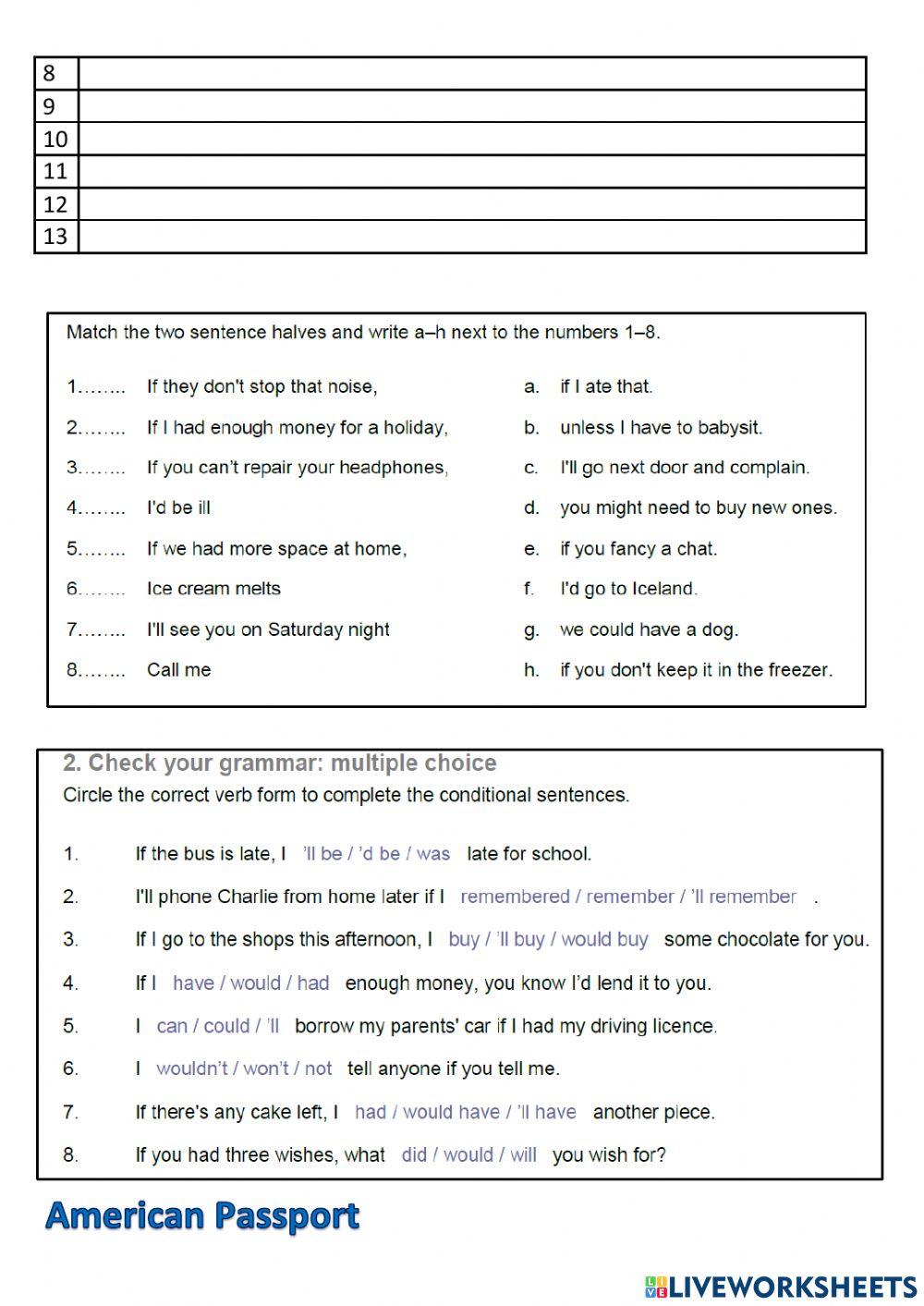 | 8 | |
|---|---|
| 9 | |
| 10 | |
| 11 | |
| 12 | |
| 13 | |

Match the two sentence halves and write a–h next to the numbers 1–8.

1…….. If they don't stop that noise,
2…….. If I had enough money for a holiday,
3…….. If you can't repair your headphones,
4…….. I'd be ill
5…….. If we had more space at home,
6…….. Ice cream melts
7…….. I'll see you on Saturday night
8…….. Call me

a. if I ate that.
b. unless I have to babysit.
c. I'll go next door and complain.
d. you might need to buy new ones.
e. if you fancy a chat.
f. I'd go to Iceland.
g. we could have a dog.
h. if you don't keep it in the freezer.

2. Check your grammar: multiple choice
Circle the correct verb form to complete the conditional sentences.

1. If the bus is late, I 'll be / 'd be / was late for school.
2. I'll phone Charlie from home later if I remembered / remember / 'll remember .
3. If I go to the shops this afternoon, I buy / 'll buy / would buy some chocolate for you.
4. If I have / would / had enough money, you know I'd lend it to you.
5. I can / could / 'll borrow my parents' car if I had my driving licence.
6. I wouldn't / won't / not tell anyone if you tell me.
7. If there's any cake left, I had / would have / 'll have another piece.
8. If you had three wishes, what did / would / will you wish for?

American Passport

LIVEWORKSHEETS